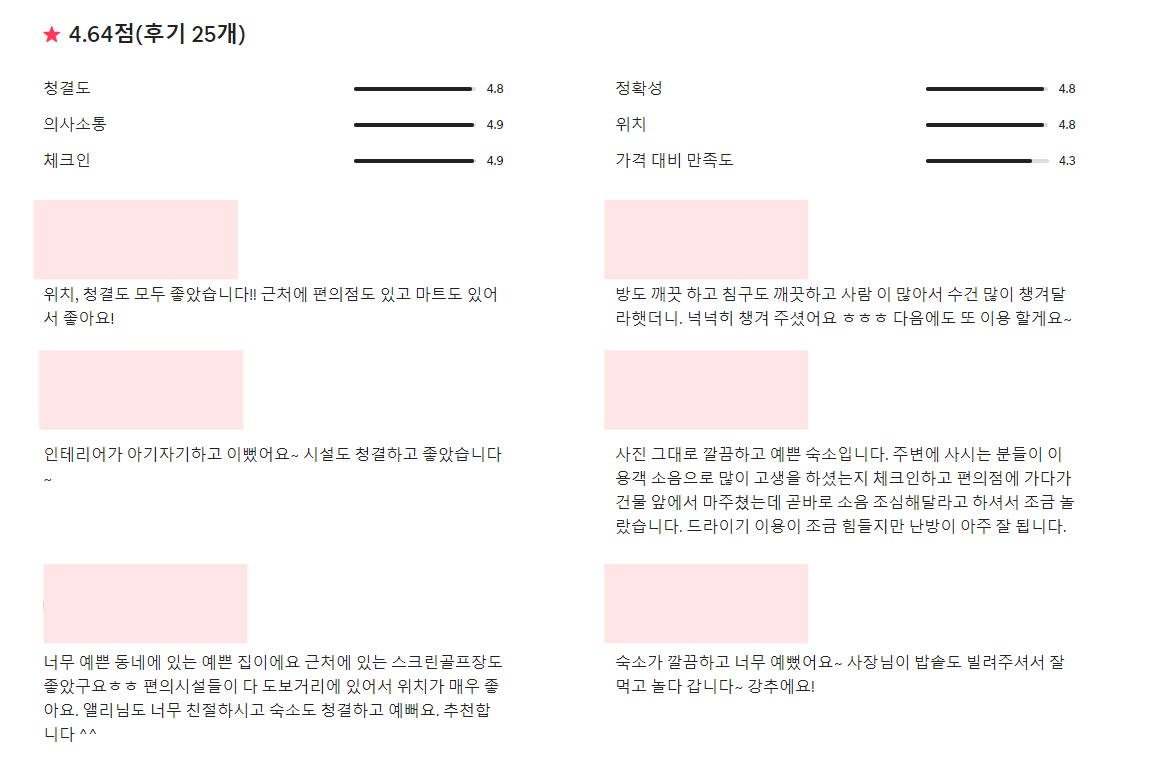 ★ 4.64점(후기 25개)

청결도 4.8

의사소통 4.9

체크인 4.9

정확성 4.8

위치 4.8

가격 대비 만족도 4.3

위치, 청결도 모두 좋았습니다!! 근처에 편의점도 있고 마트도 있어서 좋아요!

인테리어가 아기자기하고 이뻤어요~ 시설도 청결하고 좋았습니다~

너무 예쁜 동네에 있는 예쁜 집이에요 근처에 있는 스크린골프장도 좋았구요ㅎㅎ 편의시설들이 다 도보거리에 있어서 위치가 매우 좋아요. 앨리님도 너무 친절하시고 숙소도 청결하고 예뻐요. 추천합니다 ^^

방도 깨끗 하고 침구도 깨끗하고 사람 이 많아서 수건 많이 챙겨달라햇더니. 넉넉히 챙겨 주셨어요 ㅎㅎㅎ 다음에도 또 이용 할게요~

사진 그대로 깔끔하고 예쁜 숙소입니다. 주변에 사시는 분들이 이용객 소음으로 많이 고생을 하셨는지 체크인하고 편의점에 가다가 건물 앞에서 마주쳤는데 곧바로 소음 조심해달라고 하셔서 조금 놀랐습니다. 드라이기 이용이 조금 힘들지만 난방이 아주 잘 됩니다.

숙소가 깔끔하고 너무 예뻤어요~ 사장님이 밥솥도 빌려주셔서 잘 먹고 놀다 갑니다~ 강추에요!